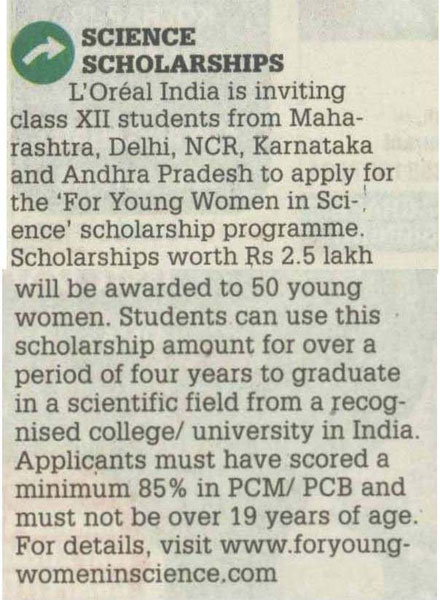 SCIENCE SCHOLARSHIPS

L'Oréal India is inviting class XII students from Maharashtra, Delhi, NCR, Karnataka and Andhra Pradesh to apply for the 'For Young Women in Science' scholarship programme. Scholarships worth Rs 2.5 lakh will be awarded to 50 young women. Students can use this scholarship amount for over a period of four years to graduate in a scientific field from a recognised college/ university in India. Applicants must have scored a minimum 85% in PCM/ PCB and must not be over 19 years of age. For details, visit www.foryoungwomeninscience.com